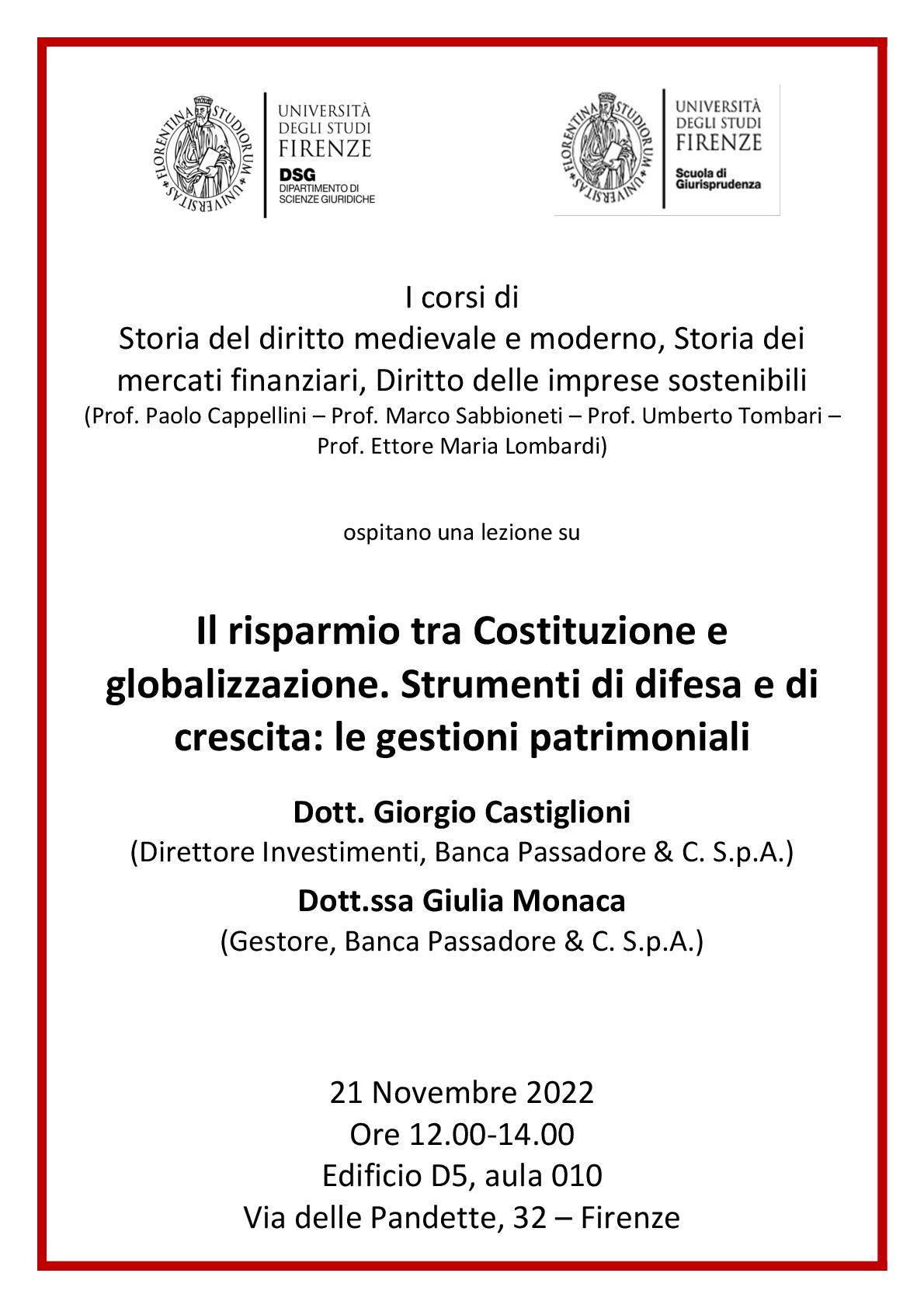 FLORENTINA STUDIORUM UNIVERSITAS

UNIVERSITÀ DEGLI STUDI FIRENZE
DSG
DIPARTIMENTO DI SCIENZE GIURIDICHE

FLORENTINA STUDIORUM UNIVERSITAS

UNIVERSITÀ DEGLI STUDI FIRENZE
Scuola di Giurisprudenza

I corsi di
Storia del diritto medievale e moderno, Storia dei mercati finanziari, Diritto delle imprese sostenibili
(Prof. Paolo Cappellini – Prof. Marco Sabbioneti – Prof. Umberto Tombari – Prof. Ettore Maria Lombardi)

ospitano una lezione su

Il risparmio tra Costituzione e globalizzazione. Strumenti di difesa e di crescita: le gestioni patrimoniali

Dott. Giorgio Castiglioni
(Direttore Investimenti, Banca Passadore & C. S.p.A.)

Dott.ssa Giulia Monaca
(Gestore, Banca Passadore & C. S.p.A.)

21 Novembre 2022
Ore 12.00-14.00
Edificio D5, aula 010
Via delle Pandette, 32 – Firenze